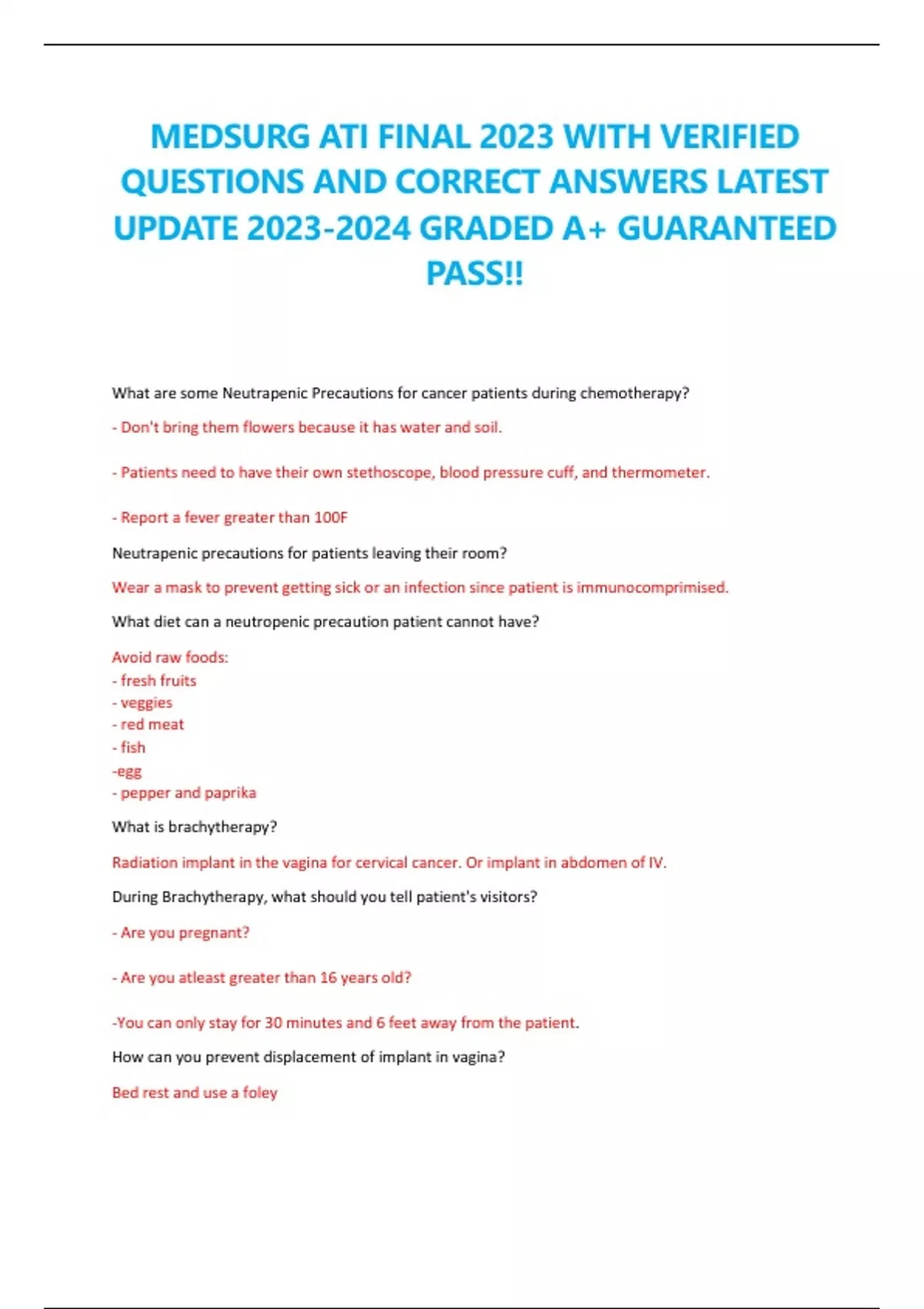 MEDSURG ATI FINAL 2023 WITH VERIFIED QUESTIONS AND CORRECT ANSWERS LATEST UPDATE 2023-2024 GRADED A+ GUARANTEED PASS!!

What are some Neutrapenic Precautions for cancer patients during chemotherapy?

- Don't bring them flowers because it has water and soil.

- Patients need to have their own stethoscope, blood pressure cuff, and thermometer.

- Report a fever greater than 100F

Neutrapenic precautions for patients leaving their room?

Wear a mask to prevent getting sick or an infection since patient is immunocomprimised.

What diet can a neutropenic precaution patient cannot have?

Avoid raw foods:
- fresh fruits
- veggies
- red meat
- fish
-egg
- pepper and paprika

What is brachytherapy?

Radiation implant in the vagina for cervical cancer. Or implant in abdomen of IV.

During Brachytherapy, what should you tell patient's visitors?

- Are you pregnant?

- Are you atleast greater than 16 years old?

-You can only stay for 30 minutes and 6 feet away from the patient.

How can you prevent displacement of implant in vagina?

Bed rest and use a foley